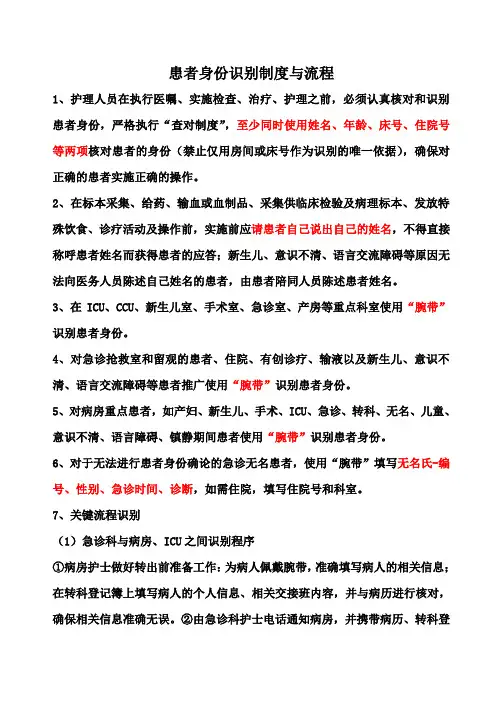 患者身份识别制度与流程

1、护理人员在执行医嘱、实施检查、治疗、护理之前，必须认真核对和识别患者身份，严格执行“查对制度”，至少同时使用姓名、年龄、床号、住院号等两项核对患者的身份（禁止仅用房间或床号作为识别的唯一依据），确保对正确的患者实施正确的操作。

2、在标本采集、给药、输血或血制品、采集供临床检验及病理标本、发放特殊饮食、诊疗活动及操作前，实施前应请患者自己说出自己的姓名，不得直接称呼患者姓名而获得患者的应答；新生儿、意识不清、语言交流障碍等原因无法向医务人员陈述自己姓名的患者，由患者陪同人员陈述患者姓名。

3、在 ICU、CCU、新生儿室、手术室、急诊室、产房等重点科室使用“腕带”识别患者身份。

4、对急诊抢救室和留观的患者、住院、有创诊疗、输液以及新生儿、意识不清、语言交流障碍等患者推广使用“腕带”识别患者身份。

5、对病房重点患者，如产妇、新生儿、手术、ICU、急诊、转科、无名、儿童、意识不清、语言障碍、镇静期间患者使用“腕带”识别患者身份。

6、对于无法进行患者身份确论的急诊无名患者，使用“腕带”填写无名氏-编号、性别、急诊时间、诊断，如需住院，填写住院号和科室。

7、关键流程识别

（1）急诊科与病房、ICU之间识别程序

①病房护士做好转出前准备工作：为病人佩戴腕带，准确填写病人的相关信息；在转科登记簿上填写病人的个人信息、相关交接班内容，并与病历进行核对，确保相关信息准确无误。②由急诊科护士电话通知病房，并携带病历、转科登